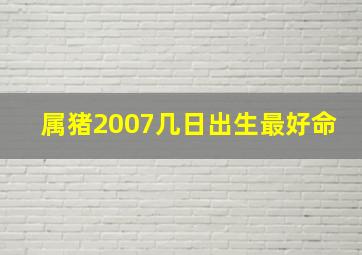 属猪2007几日出生最好命